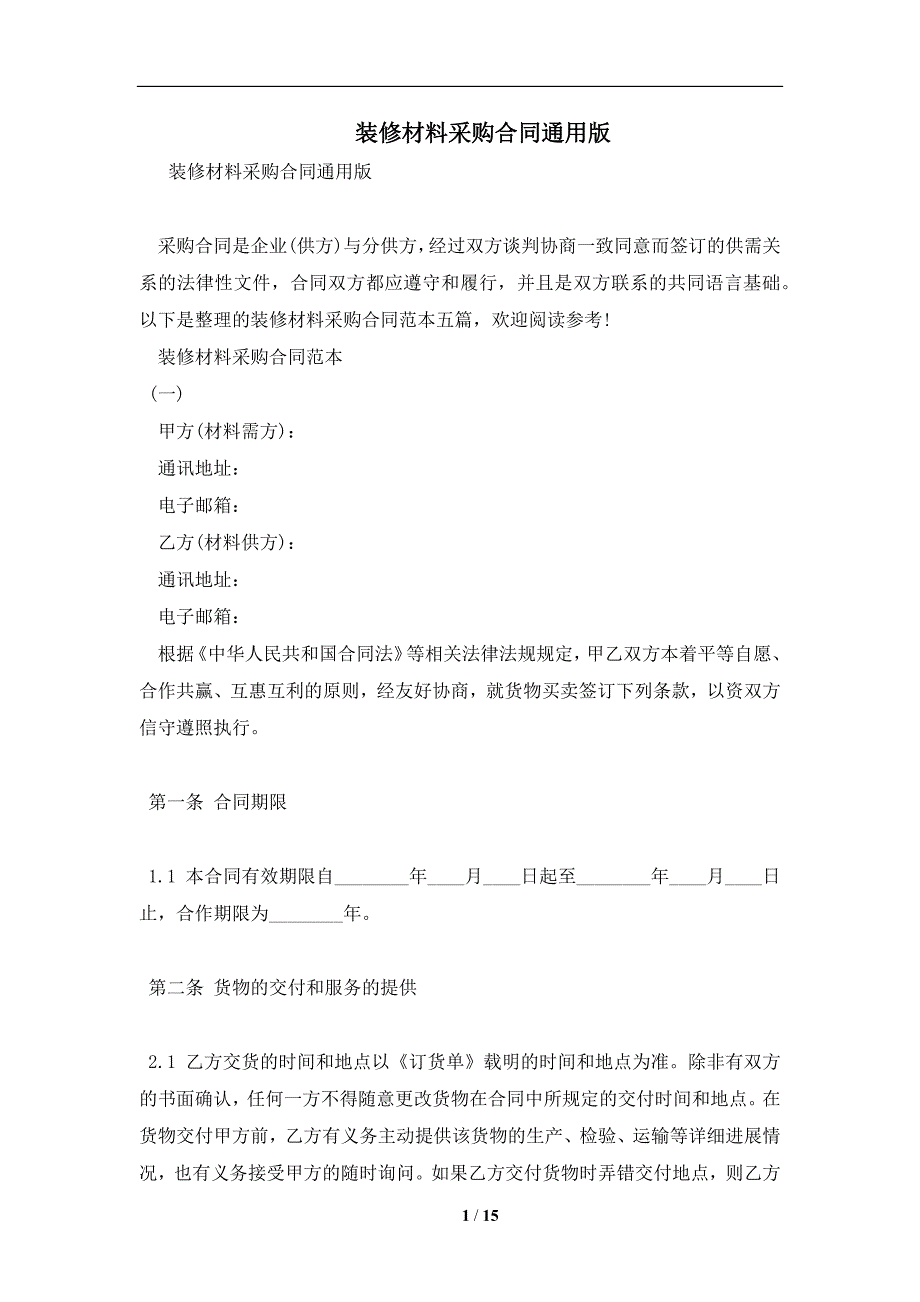 装修材料采购合同通用版

装修材料采购合同通用版

采购合同是企业(供方)与分供方，经过双方谈判协商一致同意而签订的供需关系的法律性文件，合同双方都应遵守和履行，并且是双方联系的共同语言基础。以下是整理的装修材料采购合同范本五篇，欢迎阅读参考!

装修材料采购合同范本

(一)

甲方(材料需方)：

通讯地址：

电子邮箱：

乙方(材料供方)：

通讯地址：

电子邮箱：

根据《中华人民共和国合同法》等相关法律法规规定，甲乙双方本着平等自愿、合作共赢、互惠互利的原则，经友好协商，就货物买卖签订下列条款，以资双方信守遵照执行。

第一条 合同期限

1.1 本合同有效期限自________年____月____日起至________年____月____日止，合作期限为________年。

第二条 货物的交付和服务的提供

2.1 乙方交货的时间和地点以《订货单》载明的时间和地点为准。除非有双方的书面确认，任何一方不得随意更改货物在合同中所规定的交付时间和地点。在货物交付甲方前，乙方有义务主动提供该货物的生产、检验、运输等详细进展情况，也有义务接受甲方的随时询问。如果乙方交付货物时弄错交付地点，则乙方

1 / 15